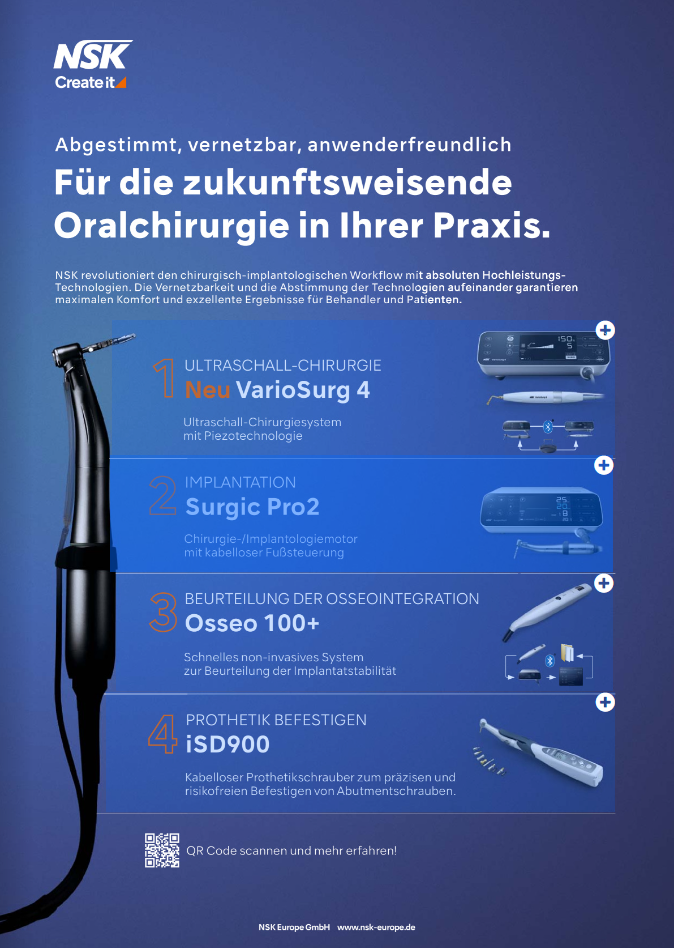 NSK
Create it

Abgestimmt, vernetzbar, anwenderfreundlich

Für die zukunftsweisende Oralchirurgie in Ihrer Praxis.

NSK revolutioniert den chirurgisch-implantologischen Workflow mit absoluten Hochleistungs-Technologien. Die Vernetzbarkeit und die Abstimmung der Technologien aufeinander garantieren maximalen Komfort und exzellente Ergebnisse für Behandler und Patienten.

1
ULTRASCHALL-CHIRURGIE
Neu VarioSurg 4
Ultraschall-Chirurgiesystem mit Piezotechnologie

2
IMPLANTATION
Surgic Pro2
Chirurgie-/Implantologiemotor mit kabelloser Fußsteuerung

3
BEURTEILUNG DER OSSEOINTEGRATION
Osseo 100+
Schnelles non-invasives System zur Beurteilung der Implantatstabilität

4
PROTHETIK BEFESTIGEN
iSD900
Kabelloser Prothetikschrauber zum präzisen und risikofreien Befestigen von Abutmentschrauben.

QR Code scannen und mehr erfahren!

NSK Europe GmbH www.nsk-europe.de